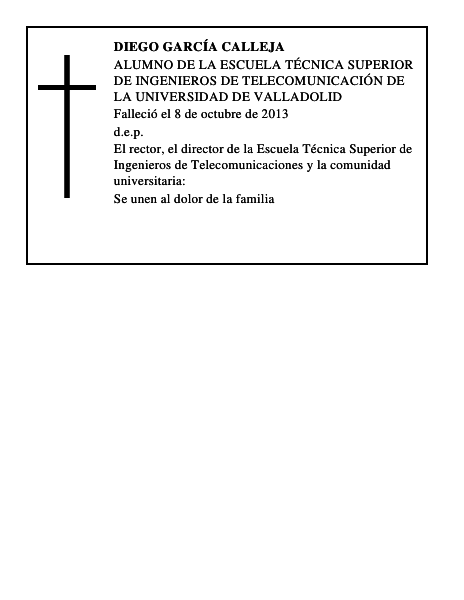 DIEGO GARCÍA CALLEJA
ALUMNO DE LA ESCUELA TÉCNICA SUPERIOR DE INGENIEROS DE TELECOMUNICACIÓN DE LA UNIVERSIDAD DE VALLADOLID
Falleció el 8 de octubre de 2013
d.e.p.
El rector, el director de la Escuela Técnica Superior de Ingenieros de Telecomunicaciones y la comunidad universitaria:
Se unen al dolor de la familia